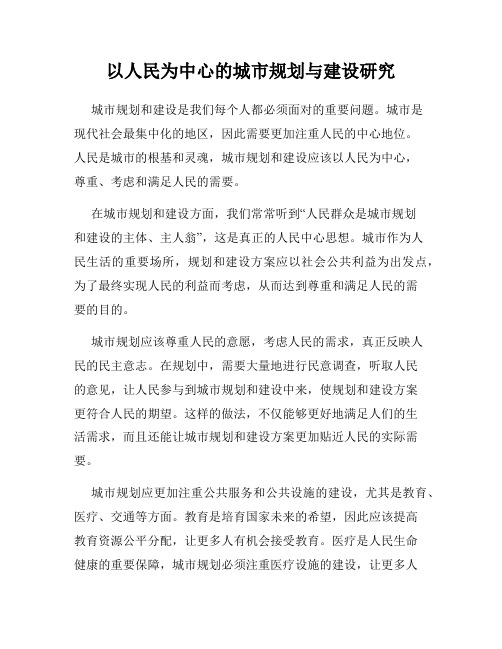 以人民为中心的城市规划与建设研究

城市规划和建设是我们每个人都必须面对的重要问题。城市是现代社会最集中化的地区，因此需要更加注重人民的中心地位。人民是城市的根基和灵魂，城市规划和建设应该以人民为中心，尊重、考虑和满足人民的需要。

在城市规划和建设方面，我们常常听到“人民群众是城市规划和建设的主体、主人翁”，这是真正的人民中心思想。城市作为人民生活的重要场所，规划和建设方案应以社会公共利益为出发点，为了最终实现人民的利益而考虑，从而达到尊重和满足人民的需要的目的。

城市规划应该尊重人民的意愿，考虑人民的需求，真正反映人民的民主意志。在规划中，需要大量地进行民意调查，听取人民的意见，让人民参与到城市规划和建设中来，使规划和建设方案更符合人民的期望。这样的做法，不仅能够更好地满足人们的生活需求，而且还能让城市规划和建设方案更加贴近人民的实际需要。

城市规划应更加注重公共服务和公共设施的建设，尤其是教育、医疗、交通等方面。教育是培育国家未来的希望，因此应该提高教育资源公平分配，让更多人有机会接受教育。医疗是人民生命健康的重要保障，城市规划必须注重医疗设施的建设，让更多人